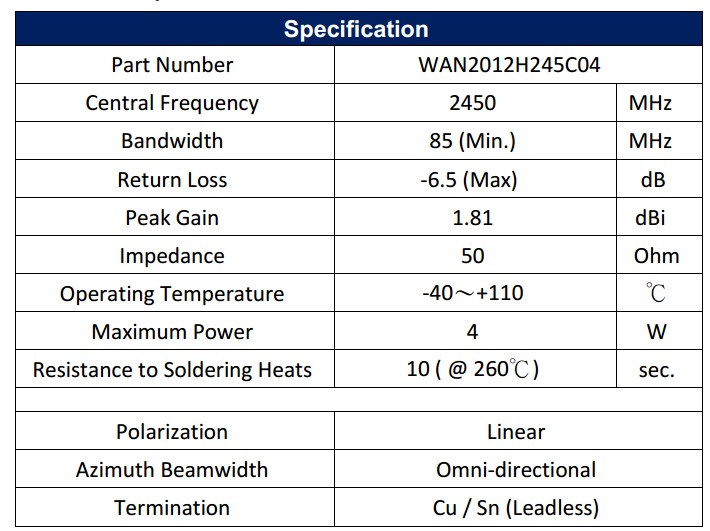 | Specification | | |
|---|---|---|
| Part Number | WAN2012H245C04 | |
| Central Frequency | 2450 | MHz |
| Bandwidth | 85 (Min.) | MHz |
| Return Loss | -6.5 (Max) | dB |
| Peak Gain | 1.81 | dBi |
| Impedance | 50 | Ohm |
| Operating Temperature | -40～+110 | ℃ |
| Maximum Power | 4 | W |
| Resistance to Soldering Heats | 10 ( @ 260℃ ) | sec. |
| | | |
| Polarization | Linear | |
| Azimuth Beamwidth | Omni-directional | |
| Termination | Cu / Sn (Leadless) | |